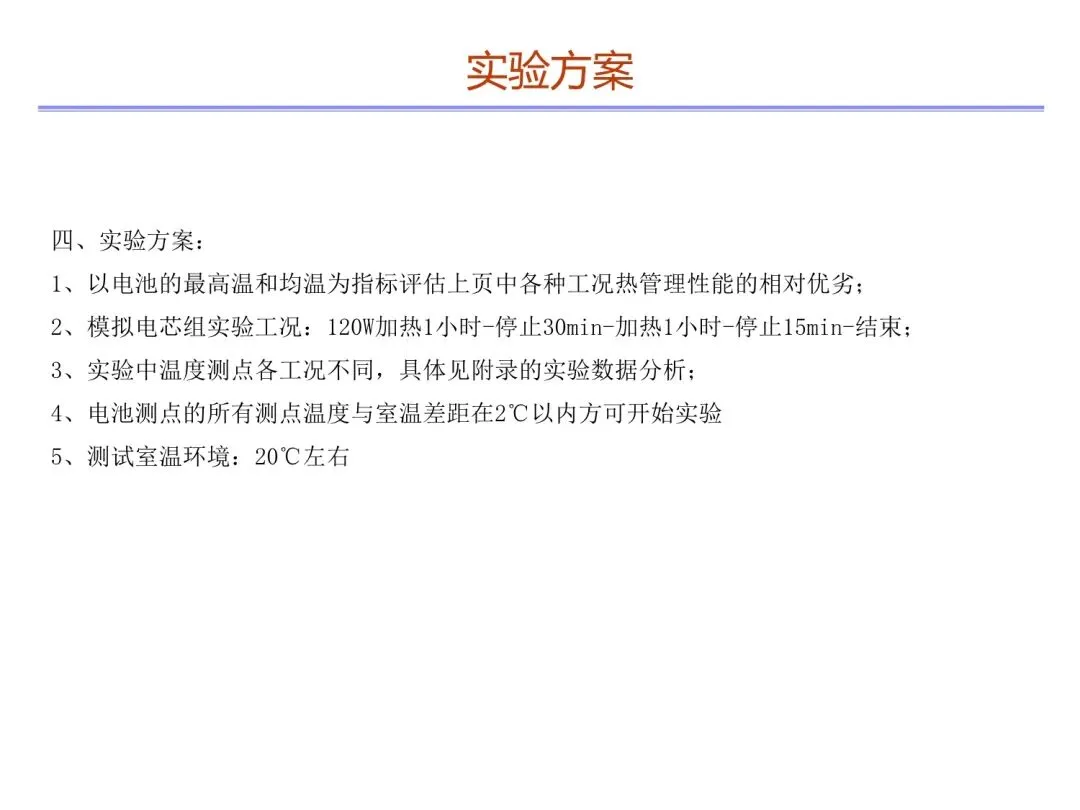 实验方案

四、实验方案：

1、以电池的最高温和均温为指标评估上页中各种工况热管理性能的相对优劣；

2、模拟电芯组实验工况：120W加热1小时-停止30min-加热1小时-停止15min-结束；

3、实验中温度测点各工况不同，具体见附录的实验数据分析；

4、电池测点的所有测点温度与室温差距在2℃以内方可开始实验

5、测试室温环境：20℃左右